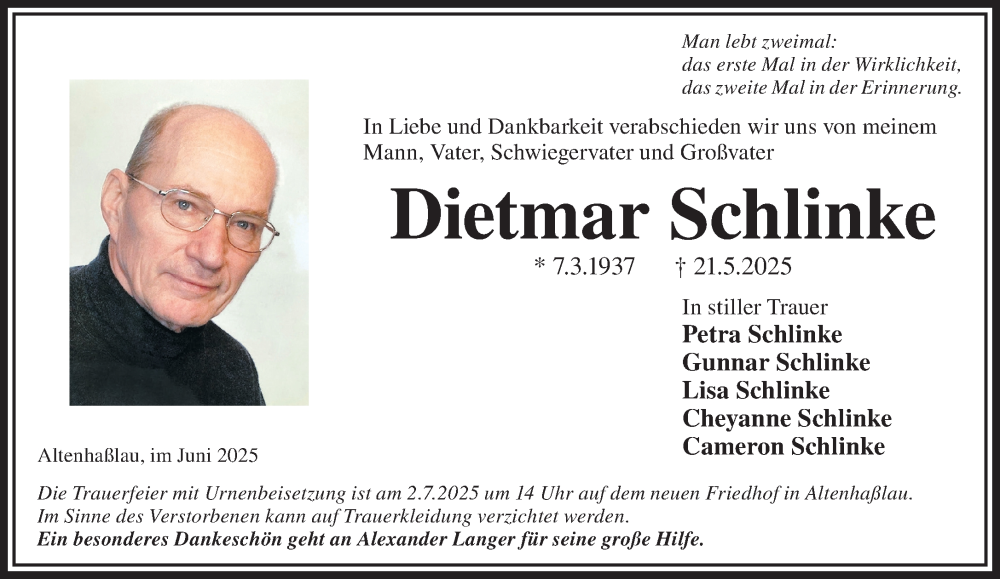 Man lebt zweimal:
das erste Mal in der Wirklichkeit,
das zweite Mal in der Erinnerung.

In Liebe und Dankbarkeit verabschieden wir uns von meinem Mann, Vater, Schwiegervater und Großvater

Dietmar Schlinke

* 7.3.1937 † 21.5.2025

In stiller Trauer
Petra Schlinke
Gunnar Schlinke
Lisa Schlinke
Cheyanne Schlinke
Cameron Schlinke

Altenhaßlau, im Juni 2025

Die Trauerfeier mit Urnenbeisetzung ist am 2.7.2025 um 14 Uhr auf dem neuen Friedhof in Altenhaßlau.
Im Sinne des Verstorbenen kann auf Trauerkleidung verzichtet werden.
Ein besonderes Dankeschön geht an Alexander Langer für seine große Hilfe.